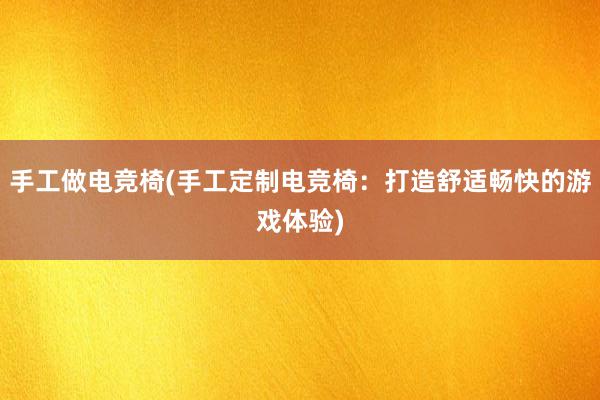 手工做电竞椅(手工定制电竞椅：打造舒适畅快的游戏体验)